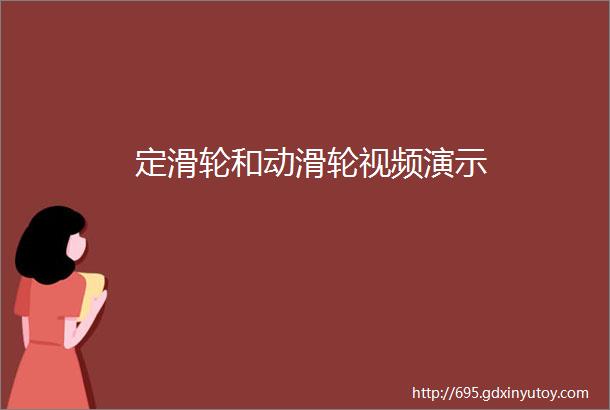 定滑轮和动滑轮视频演示

http://695.gdxinyutoy.com